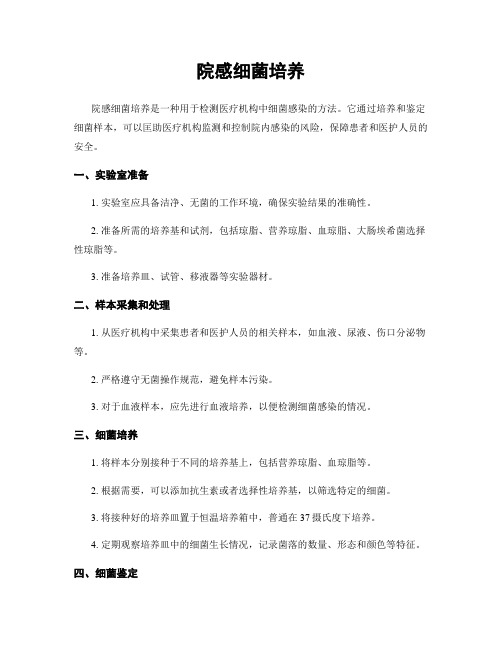 院感细菌培养

院感细菌培养是一种用于检测医疗机构中细菌感染的方法。它通过培养和鉴定细菌样本，可以匡助医疗机构监测和控制院内感染的风险，保障患者和医护人员的安全。

一、实验室准备

1. 实验室应具备洁净、无菌的工作环境，确保实验结果的准确性。

2. 准备所需的培养基和试剂，包括琼脂、营养琼脂、血琼脂、大肠埃希菌选择性琼脂等。

3. 准备培养皿、试管、移液器等实验器材。

二、样本采集和处理

1. 从医疗机构中采集患者和医护人员的相关样本，如血液、尿液、伤口分泌物等。

2. 严格遵守无菌操作规范，避免样本污染。

3. 对于血液样本，应先进行血液培养，以便检测细菌感染的情况。

三、细菌培养

1. 将样本分别接种于不同的培养基上，包括营养琼脂、血琼脂等。

2. 根据需要，可以添加抗生素或者选择性培养基，以筛选特定的细菌。

3. 将接种好的培养皿置于恒温培养箱中，普通在 37 摄氏度下培养。

4. 定期观察培养皿中的细菌生长情况，记录菌落的数量、形态和颜色等特征。

四、细菌鉴定